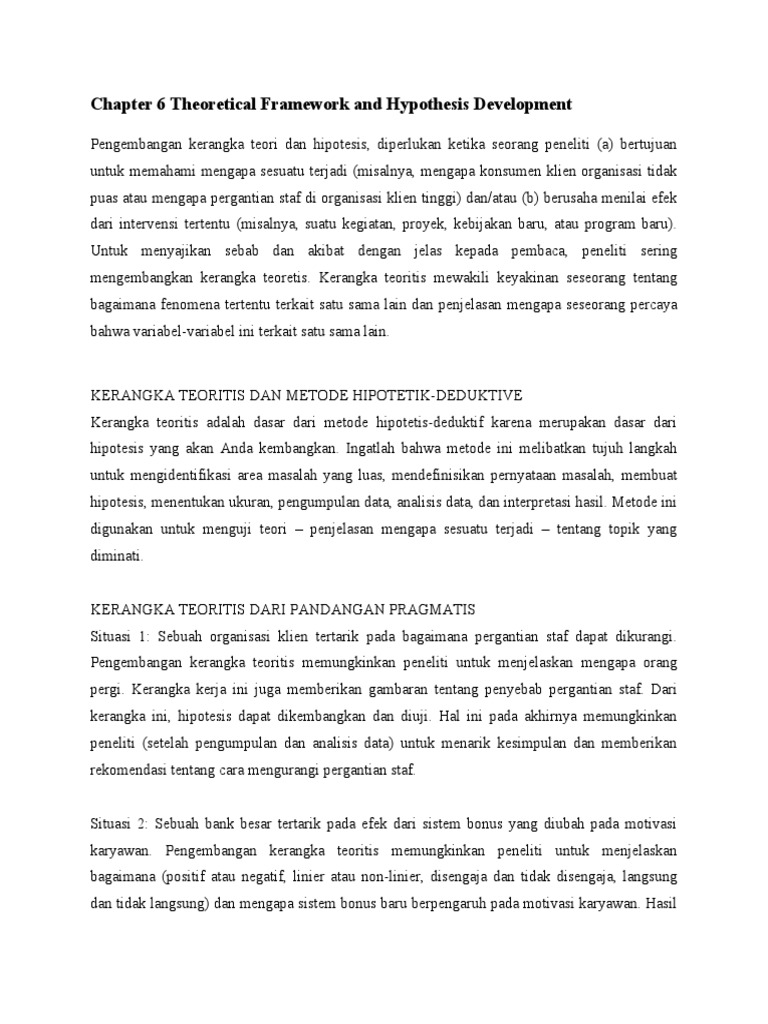 Chapter 6 Theoretical Framework and Hypothesis Development

Pengembangan kerangka teori dan hipotesis, diperlukan ketika seorang peneliti (a) bertujuan untuk memahami mengapa sesuatu terjadi (misalnya, mengapa konsumen klien organisasi tidak puas atau mengapa pergantian staf di organisasi klien tinggi) dan/atau (b) berusaha menilai efek dari intervensi tertentu (misalnya, suatu kegiatan, proyek, kebijakan baru, atau program baru). Untuk menyajikan sebab dan akibat dengan jelas kepada pembaca, peneliti sering mengembangkan kerangka teoretis. Kerangka teoritis mewakili keyakinan seseorang tentang bagaimana fenomena tertentu terkait satu sama lain dan penjelasan mengapa seseorang percaya bahwa variabel-variabel ini terkait satu sama lain.

KERANGKA TEORITIS DAN METODE HIPOTETIK-DEDUKTIVE
Kerangka teoritis adalah dasar dari metode hipotetis-deduktif karena merupakan dasar dari hipotesis yang akan Anda kembangkan. Ingatlah bahwa metode ini melibatkan tujuh langkah untuk mengidentifikasi area masalah yang luas, mendefinisikan pernyataan masalah, membuat hipotesis, menentukan ukuran, pengumpulan data, analisis data, dan interpretasi hasil. Metode ini digunakan untuk menguji teori – penjelasan mengapa sesuatu terjadi – tentang topik yang diminati.

KERANGKA TEORITIS DARI PANDANGAN PRAGMATIS
Situasi 1: Sebuah organisasi klien tertarik pada bagaimana pergantian staf dapat dikurangi. Pengembangan kerangka teoritis memungkinkan peneliti untuk menjelaskan mengapa orang pergi. Kerangka kerja ini juga memberikan gambaran tentang penyebab pergantian staf. Dari kerangka ini, hipotesis dapat dikembangkan dan diuji. Hal ini pada akhirnya memungkinkan peneliti (setelah pengumpulan dan analisis data) untuk menarik kesimpulan dan memberikan rekomendasi tentang cara mengurangi pergantian staf.

Situasi 2: Sebuah bank besar tertarik pada efek dari sistem bonus yang diubah pada motivasi karyawan. Pengembangan kerangka teoritis memungkinkan peneliti untuk menjelaskan bagaimana (positif atau negatif, linier atau non-linier, disengaja dan tidak disengaja, langsung dan tidak langsung) dan mengapa sistem bonus baru berpengaruh pada motivasi karyawan. Hasil